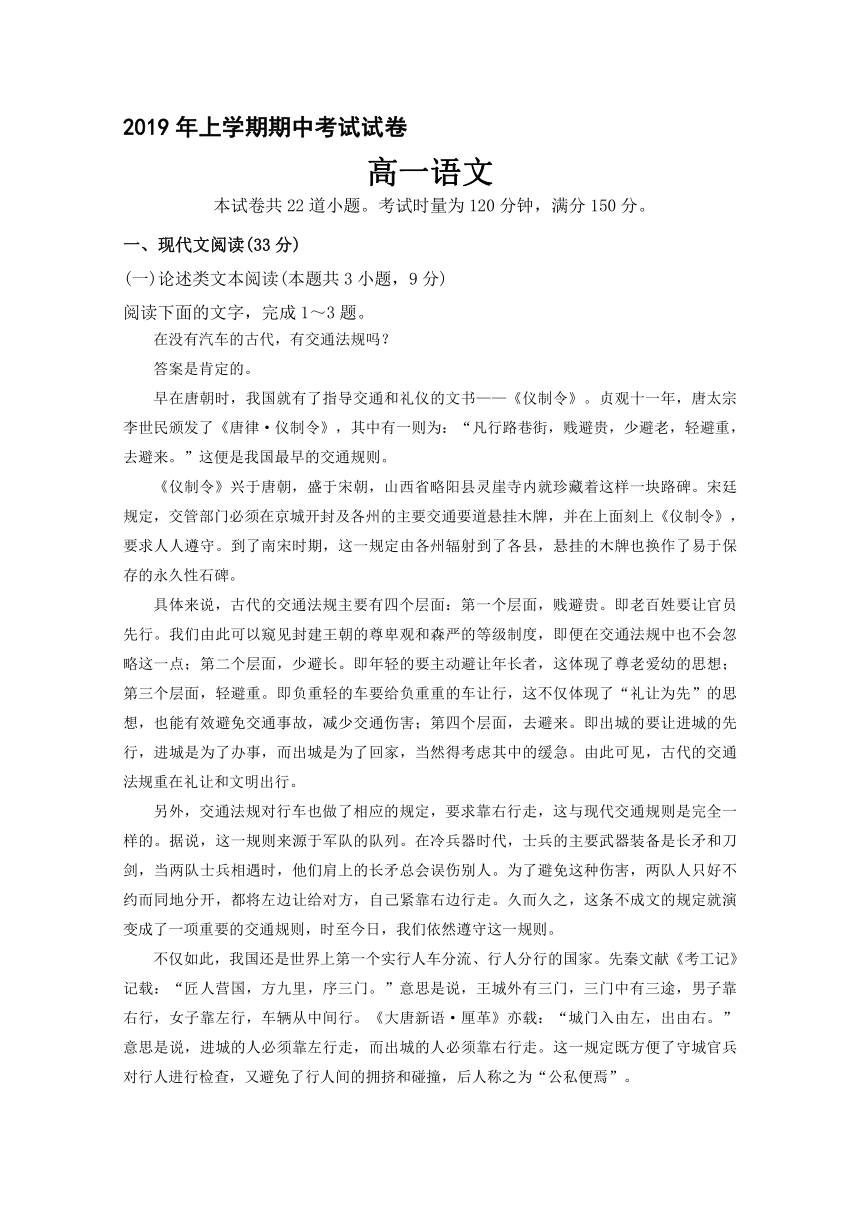 2019 年上学期期中考试试卷

高一语文

本试卷共 22 道小题。考试时量为 120 分钟，满分 150 分。

一、现代文阅读(33 分)

(一)论述类文本阅读(本题共 3 小题，9 分)

阅读下面的文字，完成 1～3 题。

在没有汽车的古代，有交通法规吗？

答案是肯定的。

早在唐朝时，我国就有了指导交通和礼仪的文书——《仪制令》。贞观十一年，唐太宗李世民颁发了《唐律·仪制令》，其中有一则为：“凡行路巷街，贱避贵，少避老，轻避重，去避来。”这便是我国最早的交通规则。

《仪制令》兴于唐朝，盛于宋朝，山西省略阳县灵崖寺内就珍藏着这样一块路碑。宋廷规定，交管部门必须在京城开封及各州的主要交通要道悬挂木牌，并在上面刻上《仪制令》，要求人人遵守。到了南宋时期，这一规定由各州辐射到了各县，悬挂的木牌也换作了易于保存的永久性石碑。

具体来说，古代的交通法规主要有四个层面：第一个层面，贱避贵。即老百姓要让官员先行。我们由此可以窥见封建王朝的尊卑观和森严的等级制度，即便在交通法规中也不会忽略这一点；第二个层面，少避长。即年轻的要主动避让年长者，这体现了尊老爱幼的思想；第三个层面，轻避重。即负重轻的车要给负重重的车让行，这不仅体现了“礼让为先”的思想，也能有效避免交通事故，减少交通伤害；第四个层面，去避来。即出城的要让进城的先行，进城是为了办事，而出城是为了回家，当然得考虑其中的缓急。由此可见，古代的交通法规重在礼让和文明出行。

另外，交通法规对行车也做了相应的规定，要求靠右行走，这与现代交通规则是完全一样的。据说，这一规则来源于军队的队列。在冷兵器时代，士兵的主要武器装备是长矛和刀剑，当两队士兵相遇时，他们肩上的长矛总会误伤别人。为了避免这种伤害，两队人只好不约而同地分开，都将左边让给对方，自己紧靠右边行走。久而久之，这条不成文的规定就演变成了一项重要的交通规则，时至今日，我们依然遵守这一规则。

不仅如此，我国还是世界上第一个实行人车分流、行人分行的国家。先秦文献《考工记》记载：“匠人营国，方九里，序三门。”意思是说，王城外有三门，三门中有三途，男子靠右行，女子靠左行，车辆从中间行。《大唐新语·厘革》亦载：“城门入由左，出由右。”意思是说，进城的人必须靠左行走，而出城的人必须靠右行走。这一规定既方便了守城官兵对行人进行检查，又避免了行人间的拥挤和碰撞，后人称之为“公私便焉”。